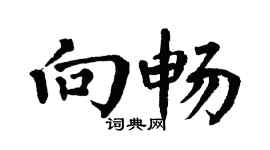 向畅

词典网